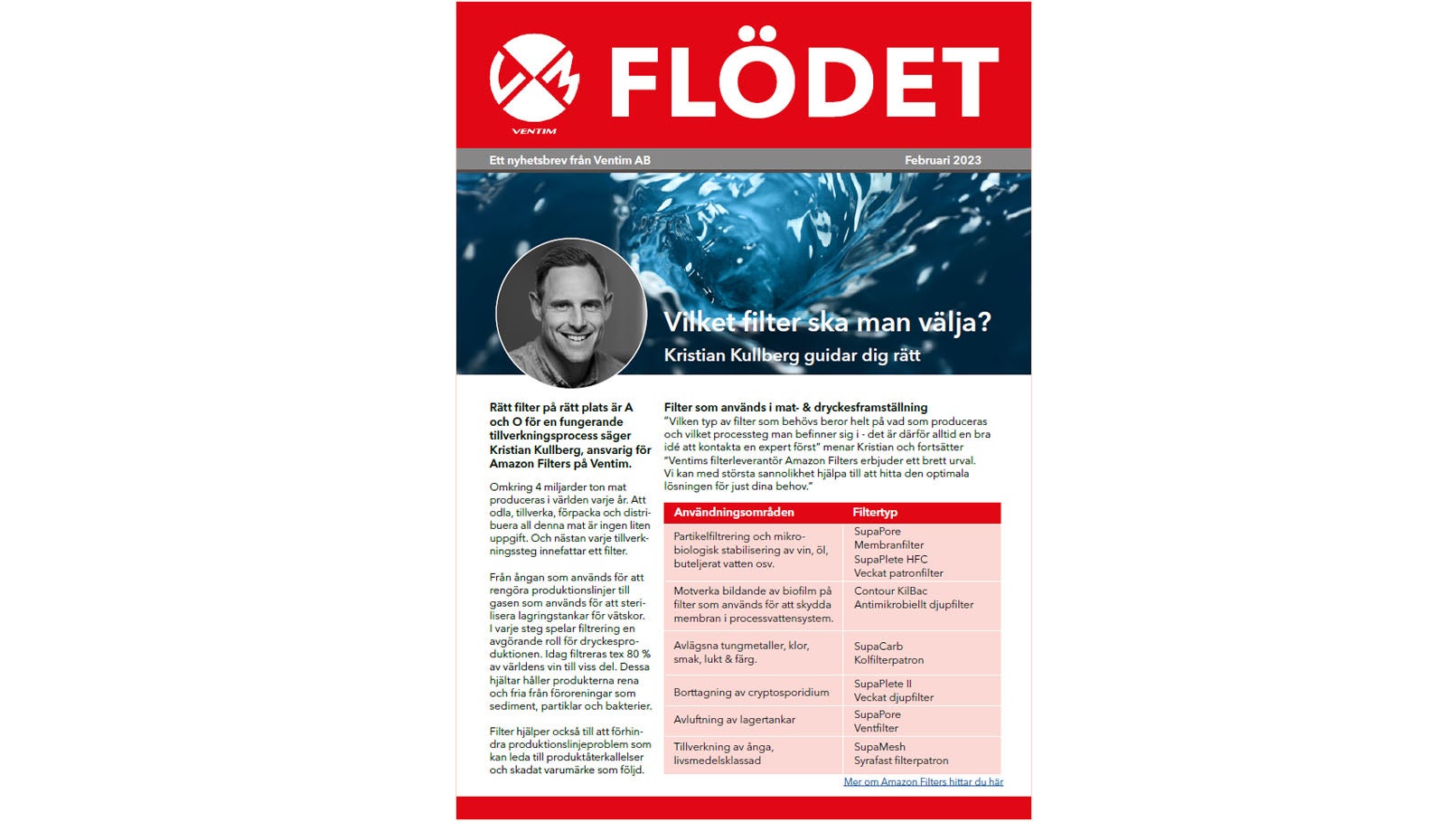 VENTIM

FLÖDET

Ett nyhetsbrev från Ventim AB

Februari 2023

Vilket filter ska man välja?

Kristian Kullberg guidar dig rätt

Rätt filter på rätt plats är A och O för en fungerande tillverkningsprocess säger Kristian Kullberg, ansvarig för Amazon Filters på Ventim.

Omkring 4 miljarder ton mat produceras i världen varje år. Att odla, tillverka, förpacka och distribuera all denna mat är ingen liten uppgift. Och nästan varje tillverkningssteg innefattar ett filter.

Från ångan som används för att rengöra produktionslinjer till gasen som används för att sterilisera lagringstankar för vätskor. I varje steg spelar filtrering en avgörande roll för dryckesproduktionen. Idag filtreras tex 80 % av världens vin till viss del. Dessa hjältar håller produkterna rena och fria från föroreningar som sediment, partiklar och bakterier.

Filter hjälper också till att förhindra produktionslinjeproblem som kan leda till produktåterkallelser och skadat varumärke som följd.

Filter som används i mat- & dryckesframställning

"Vilken typ av filter som behövs beror helt på vad som produceras och vilket processteg man befinner sig i - det är därför alltid en bra idé att kontakta en expert först" menar Kristian och fortsätter "Ventims filterleverantör Amazon Filters erbjuder ett brett urval. Vi kan med största sannolikhet hjälpa till att hitta den optimala lösningen för just dina behov."

| Användningsområden | Filtertyp |
|---|---|
| Partikelfiltrering och mikrobiologisk stabilisering av vin, öl, buteljerat vatten osv. | SupaPore Membranfilter SupaPlete HFC Veckat patronfilter |
| Motverka bildande av biofilm på filter som används för att skydda membran i processvattensystem. | Contour KilBac Antimikrobiellt djupfilter |
| Avlägsna tungmetaller, klor, smak, lukt & färg. | SupaCarb Kolfilterpatron |
| Borttagning av cryptosporidium | SupaPlete II Veckat djupfilter |
| Avluftning av lagertankar | SupaPore Ventfilter |
| Tillverkning av ånga, livsmedelsklassad | SupaMesh Syrafast filterpatron |

Mer om Amazon Filters hittar du här